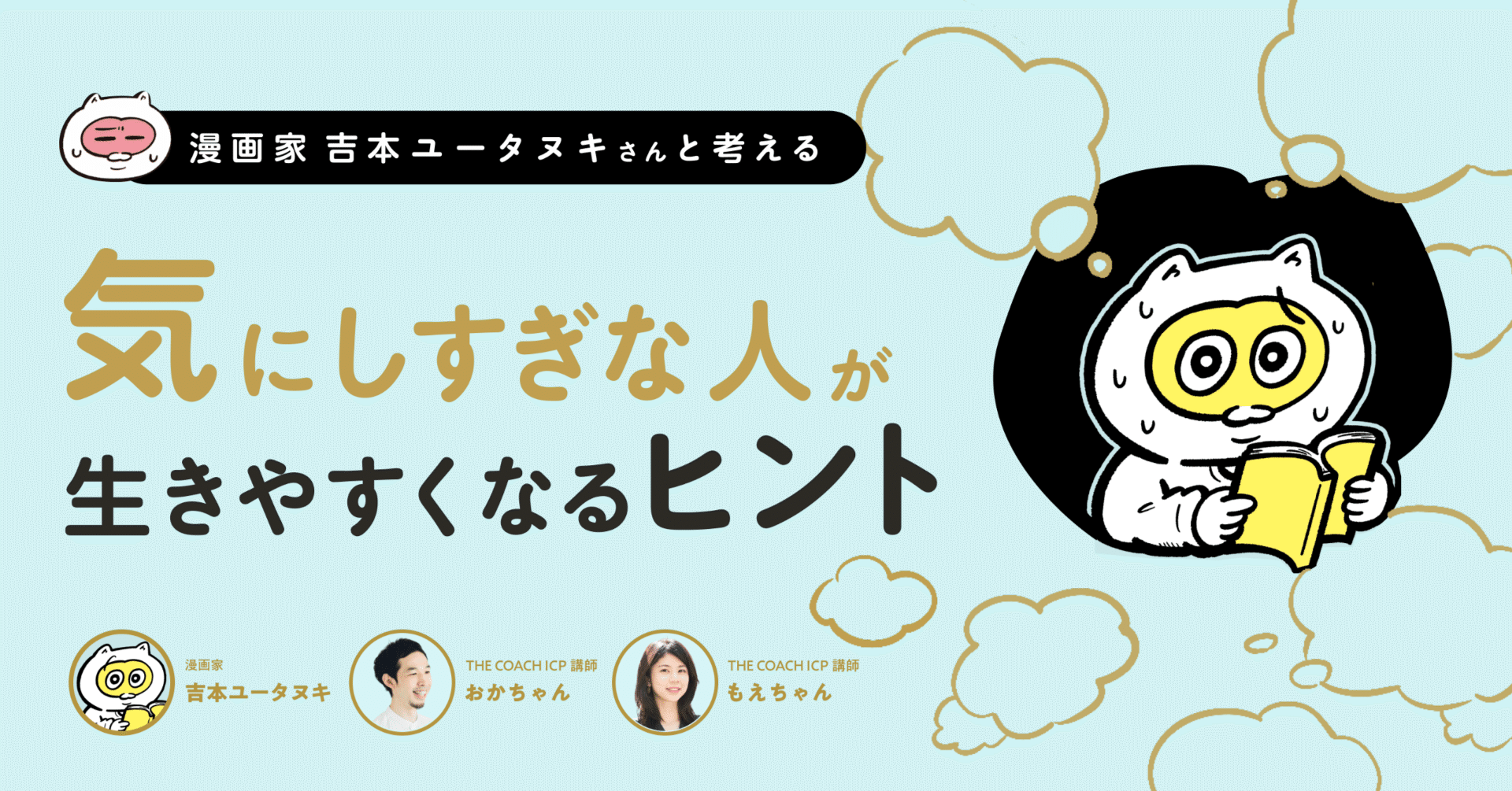 漫画家 吉本ユータヌキさんと考える

気にしすぎな人が
生きやすくなるヒント

漫画家
吉本ユータヌキ

THE COACH ICP 講師
おかちゃん

THE COACH ICP 講師
もえちゃん